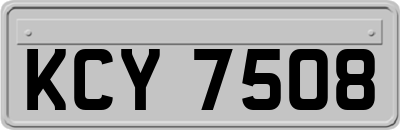 KCY 7508